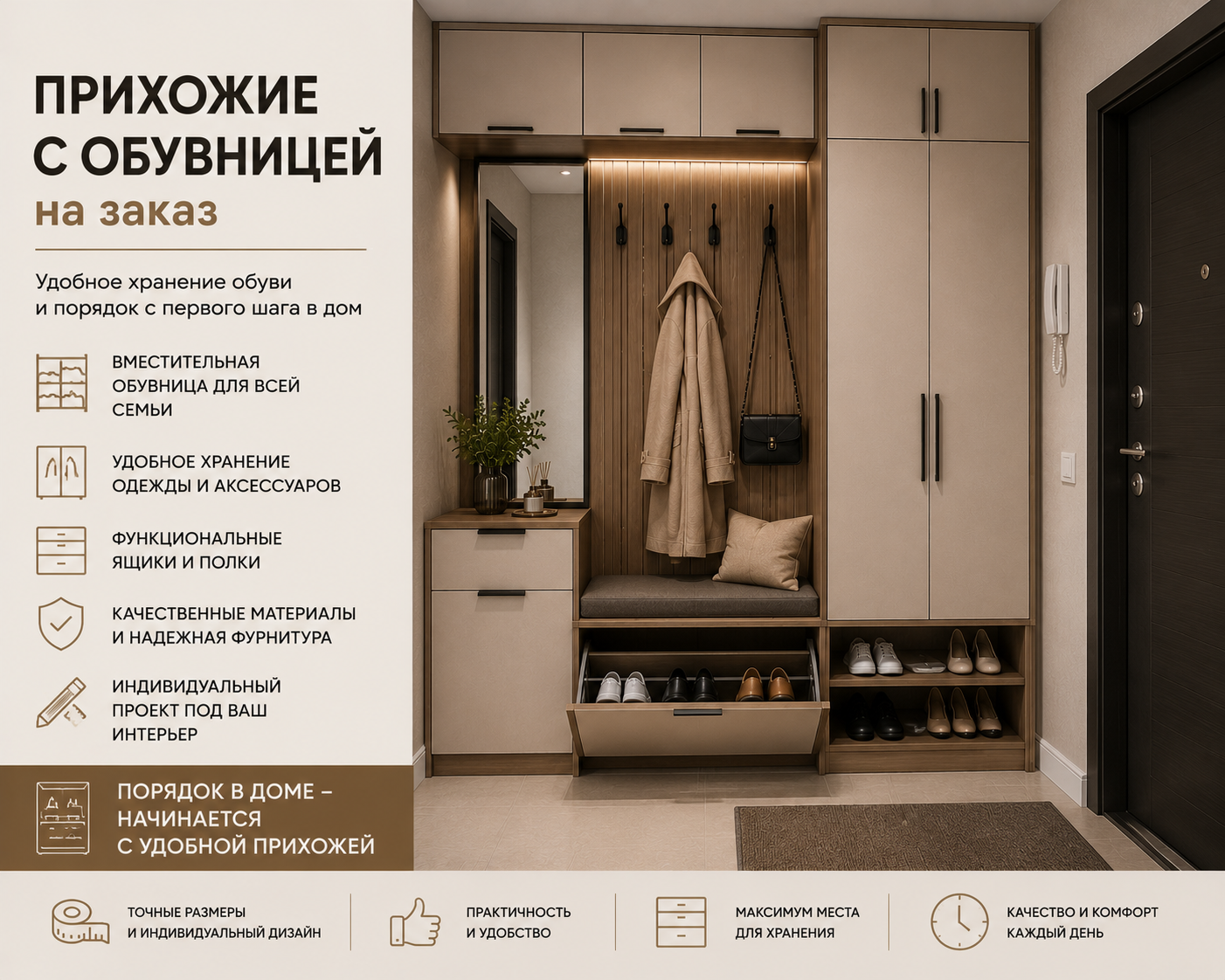 ПРИХОЖИЕ
С ОБУВНИЦЕЙ
на заказ

Удобное хранение обуви
и порядок с первого шага в дом

ВМЕСТИТЕЛЬНАЯ ОБУВНИЦА ДЛЯ ВСЕЙ СЕМЬИ

УДОБНОЕ ХРАНЕНИЕ ОДЕЖДЫ И АКСЕССУАРОВ

ФУНКЦИОНАЛЬНЫЕ ЯЩИКИ И ПОЛКИ

КАЧЕСТВЕННЫЕ МАТЕРИАЛЫ И НАДЕЖНАЯ ФУРНИТУРА

ИНДИВИДУАЛЬНЫЙ ПРОЕКТ ПОД ВАШ ИНТЕРЬЕР

ПОРЯДОК В ДОМЕ –
НАЧИНАЕТСЯ
С УДОБНОЙ ПРИХОЖЕЙ

ТОЧНЫЕ РАЗМЕРЫ
И ИНДИВИДУАЛЬНЫЙ ДИЗАЙН

ПРАКТИЧНОСТЬ
И УДОБСТВО

МАКСИМУМ МЕСТА
ДЛЯ ХРАНЕНИЯ

КАЧЕСТВО И КОМФОРТ
КАЖДЫЙ ДЕНЬ